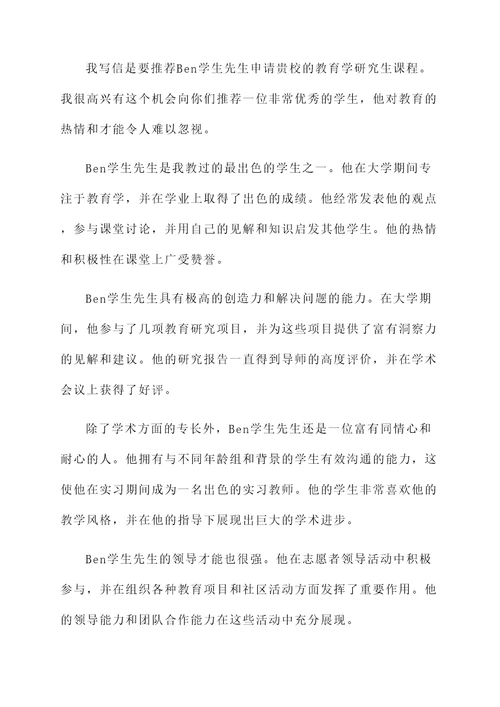 我写信是要推荐Ben学生先生申请贵校的教育学研究生课程。我很高兴有这个机会向你们推荐一位非常优秀的学生，他对教育的热情和才能令人难以忽视。

Ben学生先生是我教过的最出色的学生之一。他在大学期间专注于教育学，并在学业上取得了出色的成绩。他经常发表他的观点，参与课堂讨论，并用自己的见解和知识启发其他学生。他的热情和积极性在课堂上广受赞誉。

Ben学生先生具有极高的创造力和解决问题的能力。在大学期间，他参与了几项教育研究项目，并为这些项目提供了富有洞察力的见解和建议。他的研究报告一直得到导师的高度评价，并在学术会议上获得了好评。

除了学术方面的专长外，Ben学生先生还是一位富有同情心和耐心的人。他拥有与不同年龄组和背景的学生有效沟通的能力，这使他在实习期间成为一名出色的实习教师。他的学生非常喜欢他的教学风格，并在他的指导下展现出巨大的学术进步。

Ben学生先生的领导才能也很强。他在志愿者领导活动中积极参与，并在组织各种教育项目和社区活动方面发挥了重要作用。他的领导能力和团队合作能力在这些活动中充分展现。